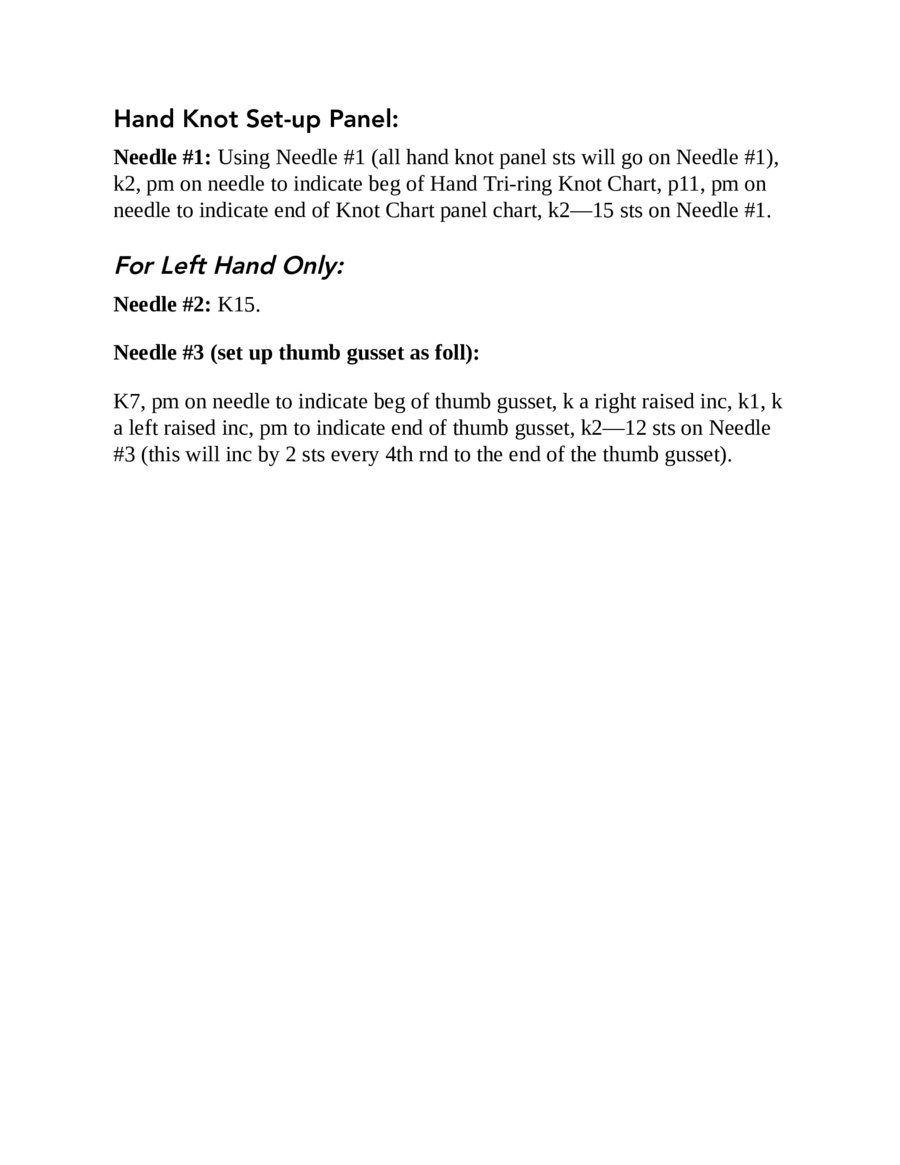 Hand Knot Set-up Panel:

Needle #1: Using Needle #1 (all hand knot panel sts will go on Needle #1), k2, pm on needle to indicate beg of Hand Tri-ring Knot Chart, p11, pm on needle to indicate end of Knot Chart panel chart, k2—15 sts on Needle #1.

For Left Hand Only:

Needle #2: K15.

Needle #3 (set up thumb gusset as foll):

K7, pm on needle to indicate beg of thumb gusset, k a right raised inc, k1, k a left raised inc, pm to indicate end of thumb gusset, k2—12 sts on Needle #3 (this will inc by 2 sts every 4th rnd to the end of the thumb gusset).